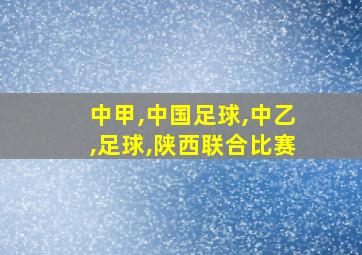 中甲,中国足球,中乙,足球,陕西联合比赛